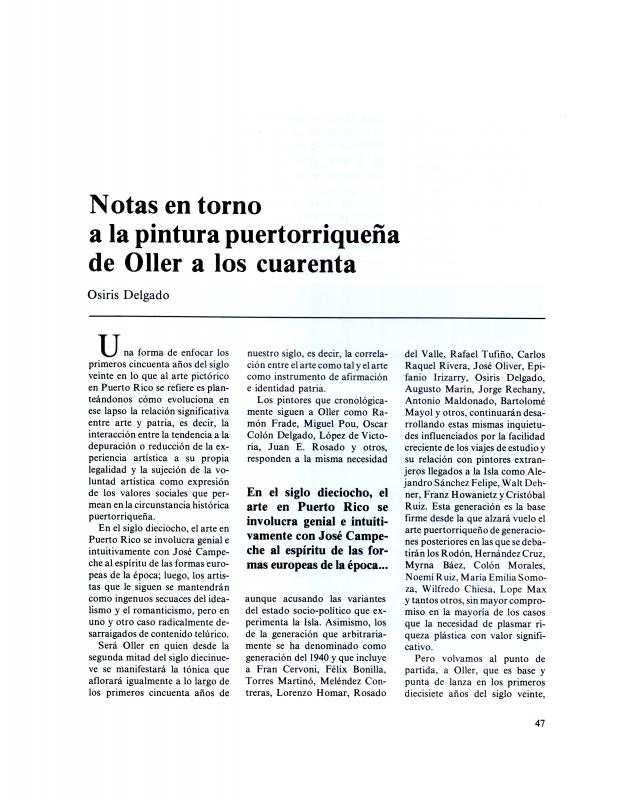 Notas en torno a la pintura puertorriqueña de Oller a los cuarenta

Osiris Delgado

Una forma de enfocar los primeros cincuenta años del siglo veinte en lo que al arte pictórico en Puerto Rico se refiere es planteándonos cómo evoluciona en ese lapso la relación significativa entre arte y patria, es decir, la interacción entre la tendencia a la depuración o reducción de la experiencia artística a su propia legalidad y la sujeción de la voluntad artística como expresión de los valores sociales que permean en la circunstancia histórica puertorriqueña.

En el siglo dieciocho, el arte en Puerto Rico se involucra genial e intuitivamente con José Campeche al espíritu de las formas europeas de la época; luego, los artistas que le siguen se mantendrán como ingenuos secuaces del idealismo y el romanticismo, pero en uno y otro caso radicalmente desarraigados de contenido telúrico.

Será Oller en quien desde la segunda mitad del siglo diecinueve se manifestará la tónica que aflorará igualmente a lo largo de los primeros cincuenta años de nuestro siglo, es decir, la correlación entre el arte como tal y el arte como instrumento de afirmación e identidad patria.

Los pintores que cronológicamente siguen a Oller como Ramón Frade, Miguel Pou, Oscar Colón Delgado, López de Victoria, Juan E. Rosado y otros, responden a la misma necesidad

En el siglo dieciocho, el arte en Puerto Rico se involucra genial e intuitivamente con José Campeche al espíritu de las formas europeas de la época...

aunque acusando las variantes del estado socio-político que experimenta la Isla. Asimismo, los de la generación que arbitrariamente se ha denominado como generación del 1940 y que incluye a Fran Cervoni, Félix Bonilla, Torres Martinó, Meléndez Contreras, Lorenzo Homar, Rosado del Valle, Rafael Tufiño, Carlos Raquel Rivera, José Oliver, Epifanio Irizarry, Osiris Delgado, Augusto Marín, Jorge Rechany, Antonio Maldonado, Bartolomé Mayol y otros, continuarán desarrollando estas mismas inquietudes influenciados por la facilidad creciente de los viajes de estudio y su relación con pintores extranjeros llegados a la Isla como Alejandro Sánchez Felipe, Walt Dehner, Franz Howanietz y Cristóbal Ruiz. Esta generación es la base firme desde la que alzará vuelo el arte puertorriqueño de generaciones posteriores en las que se debatirán los Rodón, Hernández Cruz, Myrna Báez, Colón Morales, Noemí Ruiz, María Emilia Somoza, Wilfredo Chiesa, Lope Max y tantos otros, sin mayor compromiso en la mayoría de los casos que la necesidad de plasmar riqueza plástica con valor significativo.

Pero volvamos al punto de partida, a Oller, que es base y punta de lanza en los primeros diecisiete años del siglo veinte,

47